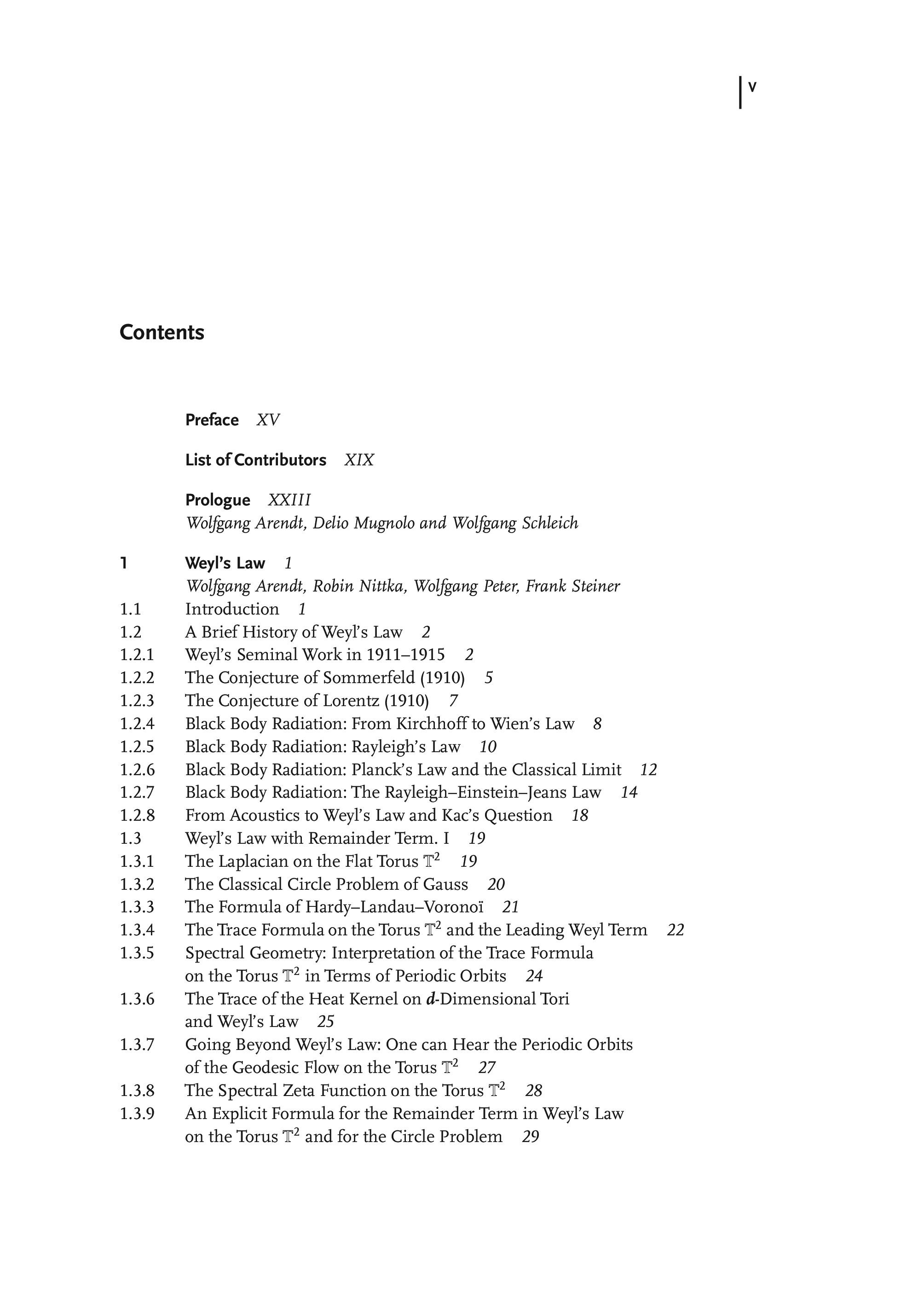 V

Contents

Preface XV

List of Contributors XIX

Prologue XXIII
Wolfgang Arendt, Delio Mugnolo and Wolfgang Schleich

1 Weyl's Law 1
Wolfgang Arendt, Robin Nittka, Wolfgang Peter, Frank Steiner
1.1 Introduction 1
1.2 A Brief History of Weyl's Law 2
1.2.1 Weyl's Seminal Work in 1911–1915 2
1.2.2 The Conjecture of Sommerfeld (1910) 5
1.2.3 The Conjecture of Lorentz (1910) 7
1.2.4 Black Body Radiation: From Kirchhoff to Wien's Law 8
1.2.5 Black Body Radiation: Rayleigh's Law 10
1.2.6 Black Body Radiation: Planck's Law and the Classical Limit 12
1.2.7 Black Body Radiation: The Rayleigh–Einstein–Jeans Law 14
1.2.8 From Acoustics to Weyl's Law and Kac's Question 18
1.3 Weyl's Law with Remainder Term. I 19
1.3.1 The Laplacian on the Flat Torus $\mathbb{T}^2$ 19
1.3.2 The Classical Circle Problem of Gauss 20
1.3.3 The Formula of Hardy–Landau–Voronoï 21
1.3.4 The Trace Formula on the Torus $\mathbb{T}^2$ and the Leading Weyl Term 22
1.3.5 Spectral Geometry: Interpretation of the Trace Formula on the Torus $\mathbb{T}^2$ in Terms of Periodic Orbits 24
1.3.6 The Trace of the Heat Kernel on $d$-Dimensional Tori and Weyl's Law 25
1.3.7 Going Beyond Weyl's Law: One can Hear the Periodic Orbits of the Geodesic Flow on the Torus $\mathbb{T}^2$ 27
1.3.8 The Spectral Zeta Function on the Torus $\mathbb{T}^2$ 28
1.3.9 An Explicit Formula for the Remainder Term in Weyl's Law on the Torus $\mathbb{T}^2$ and for the Circle Problem 29